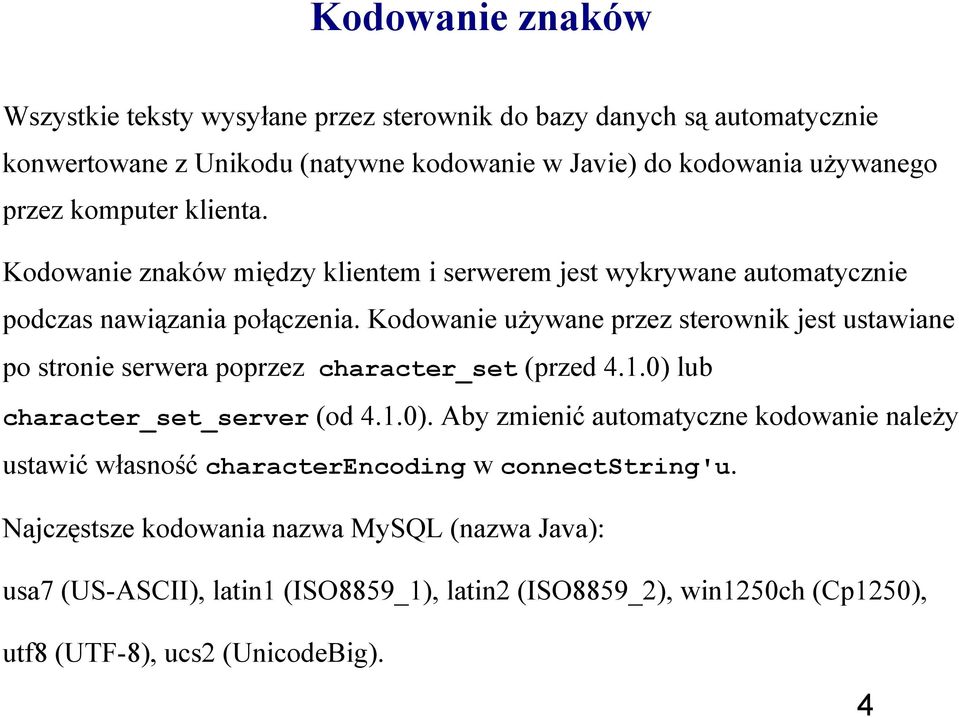 Kodowanie znaków

Wszystkie teksty wysyłane przez sterownik do bazy danych są automatycznie konwertowane z Unikodu (natywne kodowanie w Javie) do kodowania używanego przez komputer klienta.

Kodowanie znaków między klientem i serwerem jest wykrywane automatycznie podczas nawiązania połączenia. Kodowanie używane przez sterownik jest ustawiane po stronie serwera poprzez character_set (przed 4.1.0) lub character_set_server (od 4.1.0). Aby zmienić automatyczne kodowanie należy ustawić własność characterEncoding w connectString'u.

Najczęstsze kodowania nazwa MySQL (nazwa Java):

usa7 (US-ASCII), latin1 (ISO8859_1), latin2 (ISO8859_2), win1250ch (Cp1250), utf8 (UTF-8), ucs2 (UnicodeBig).

4